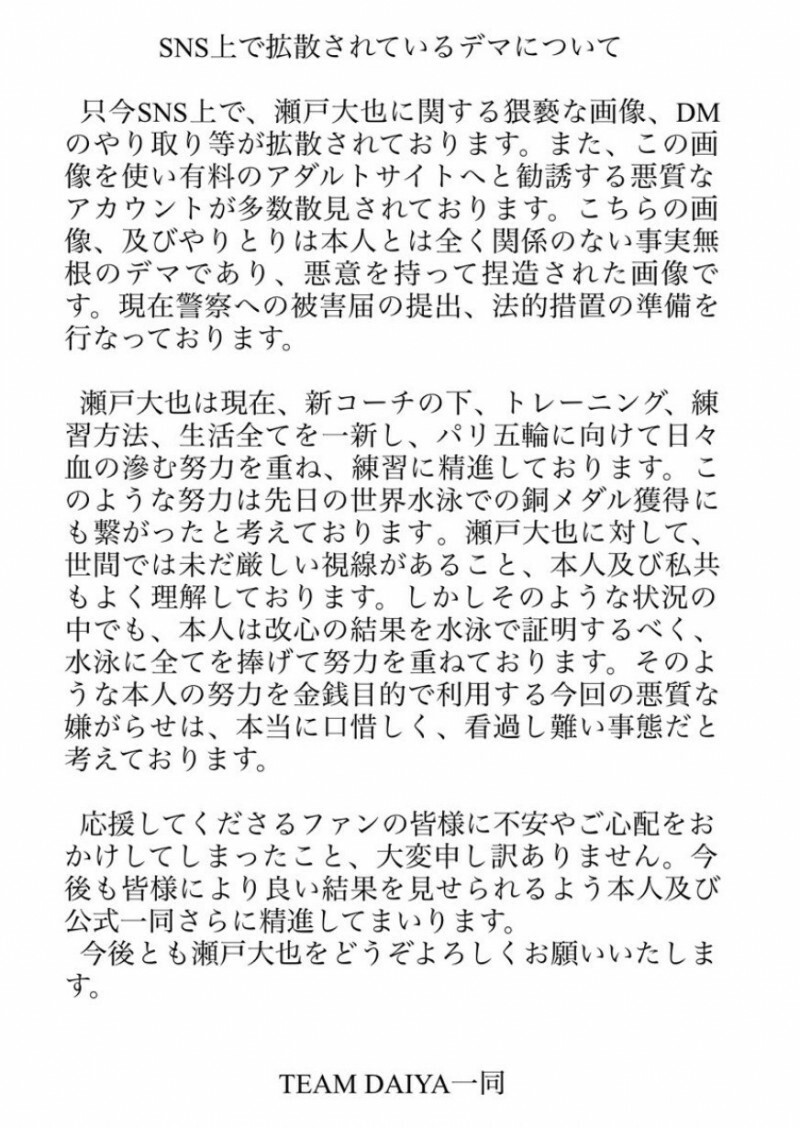 SNS上で拡散されているデマについて

只今SNS上で、瀬戸大也に関する猥褻な画像、DMのやり取り等が拡散されております。また、この画像を使い有料のアダルトサイトへと勧誘する悪質なアカウントが多数散見されております。こちらの画像、及びやりとりは本人とは全く関係のない事実無根のデマであり、悪意を持って捏造された画像です。現在警察への被害届の提出、法的措置の準備を行なっております。

瀬戸大也は現在、新コーチの下、トレーニング、練習方法、生活全てを一新し、パリ五輪に向けて日々血の滲む努力を重ね、練習に精進しております。このような努力は先日の世界水泳での銅メダル獲得にも繋がったと考えております。瀬戸大也に対して、世間では未だ厳しい視線があること、本人及び私共もよく理解しております。しかしそのような状況の中でも、本人は改心の結果を水泳で証明するべく、水泳に全てを捧げて努力を重ねております。そのような本人の努力を金銭目的で利用する今回の悪質な嫌がらせは、本当に口惜しく、看過し難い事態だと考えております。

応援してくださるファンの皆様に不安やご心配をおかけしてしまったこと、大変申し訳ありません。今後も皆様により良い結果を見せられるよう本人及び公式一同さらに精進してまいります。

今後とも瀬戸大也をどうぞよろしくお願いいたします。

TEAM DAIYA一同